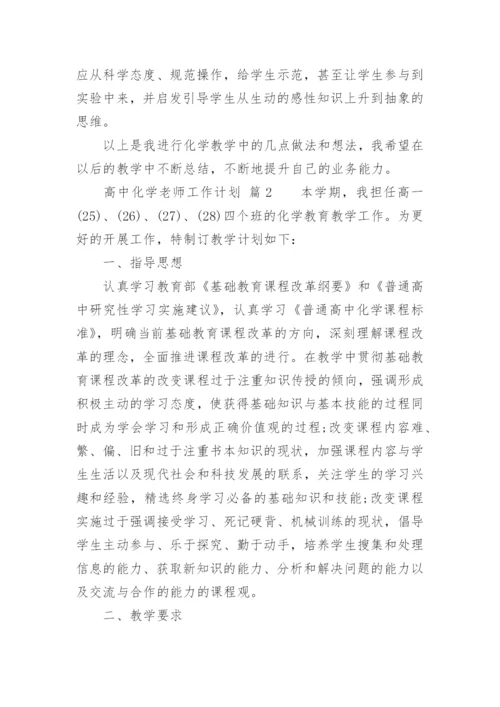 应从科学态度、规范操作，给学生示范，甚至让学生参与到实验中来，并启发引导学生从生动的感性知识上升到抽象的思维。

以上是我进行化学教学中的几点做法和想法，我希望在以后的教学中不断总结，不断地提升自己的业务能力。

高中化学老师工作计划 篇2　　本学期，我担任高一(25)、(26)、(27)、(28)四个班的化学教育教学工作。为更好的开展工作，特制订教学计划如下：

一、指导思想

认真学习教育部《基础教育课程改革纲要》和《普通高中研究性学习实施建议》，认真学习《普通高中化学课程标准》，明确当前基础教育课程改革的方向，深刻理解课程改革的理念，全面推进课程改革的进行。在教学中贯彻基础教育课程改革的改变课程过于注重知识传授的倾向，强调形成积极主动的学习态度，使获得基础知识与基本技能的过程同时成为学会学习和形成正确价值观的过程；改变课程内容难、繁、偏、旧和过于注重书本知识的现状，加强课程内容与学生生活以及现代社会和科技发展的联系，关注学生的学习兴趣和经验，精选终身学习必备的基础知识和技能；改变课程实施过于强调接受学习、死记硬背、机械训练的现状，倡导学生主动参与、乐于探究、勤于动手，培养学生搜集和处理信息的能力、获取新知识的能力、分析和解决问题的能力以及交流与合作的能力的课程观。

二、教学要求